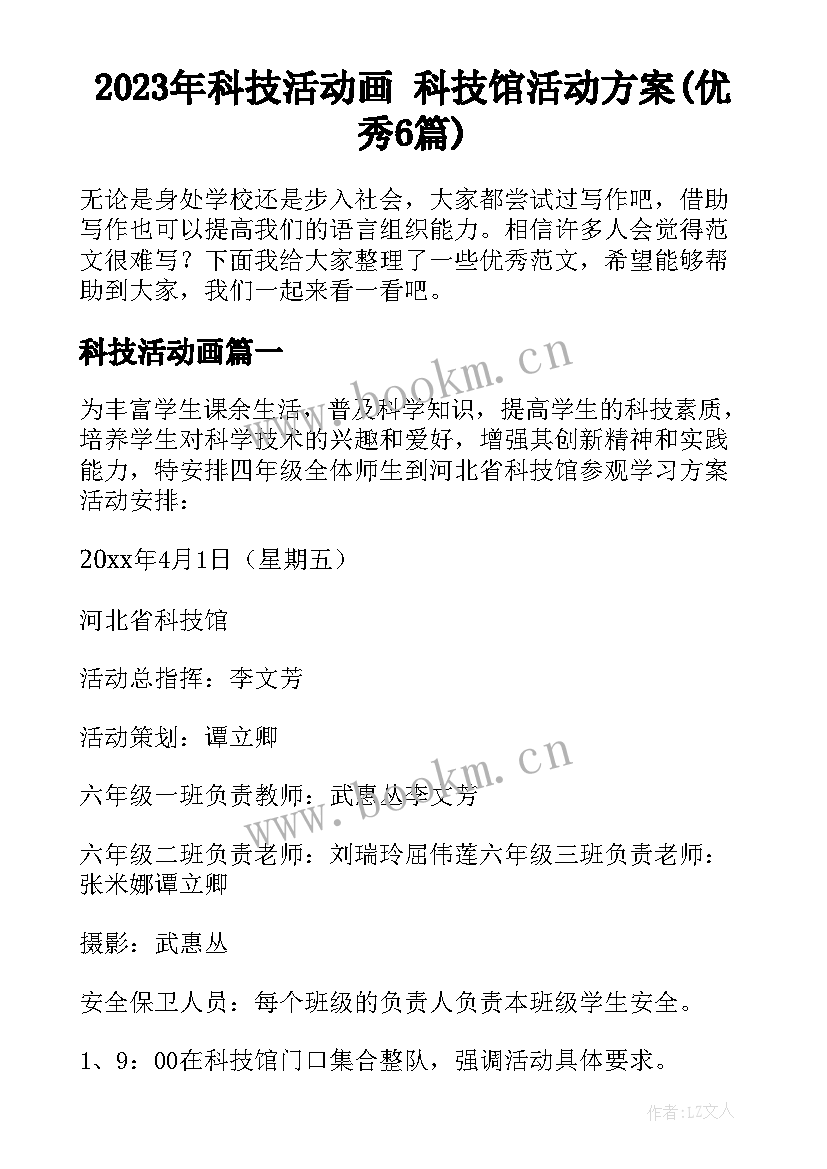 2023年科技活动画 科技馆活动方案(优秀6篇)

无论是身处学校还是步入社会，大家都尝试过写作吧，借助写作也可以提高我们的语言组织能力。相信许多人会觉得范文很难写？下面我给大家整理了一些优秀范文，希望能够帮助到大家，我们一起来看一看吧。

科技活动画篇一

www.bookm.cn

为丰富学生课余生活，普及科学知识，提高学生的科技素质，培养学生对科学技术的兴趣和爱好，增强其创新精神和实践能力，特安排四年级全体师生到河北省科技馆参观学习方案活动安排：

20xx年4月1日（星期五）

河北省科技馆

活动总指挥：李文芳

活动策划：谭立卿

www.bookm.cn

六年级一班负责教师：武惠丛李文芳

六年级二班负责老师：刘瑞玲屈伟莲六年级三班负责老师：张米娜谭立卿

摄影：武惠丛

安全保卫人员：每个班级的负责人负责本班级学生安全。

1、9：00在科技馆门口集合整队，强调活动具体要求。

作者：LZ文人